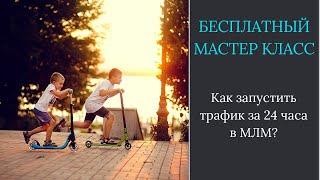 БЕСПЛАТНЫЙ МАСТЕР КЛАСС

Как запустить трафик за 24 часа в МЛМ?